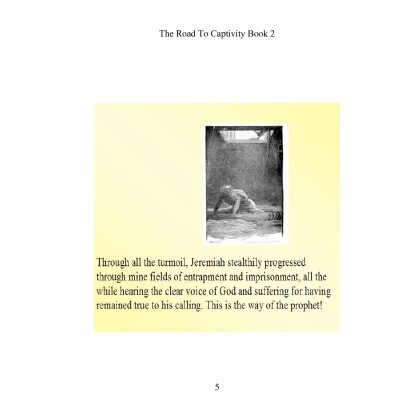 The Road To Captivity Book 2

Through all the turmoil, Jeremiah stealthily progressed through mine fields of entrapment and imprisonment, all the while hearing the clear voice of God and suffering for having remained true to his calling. This is the way of the prophet!

5